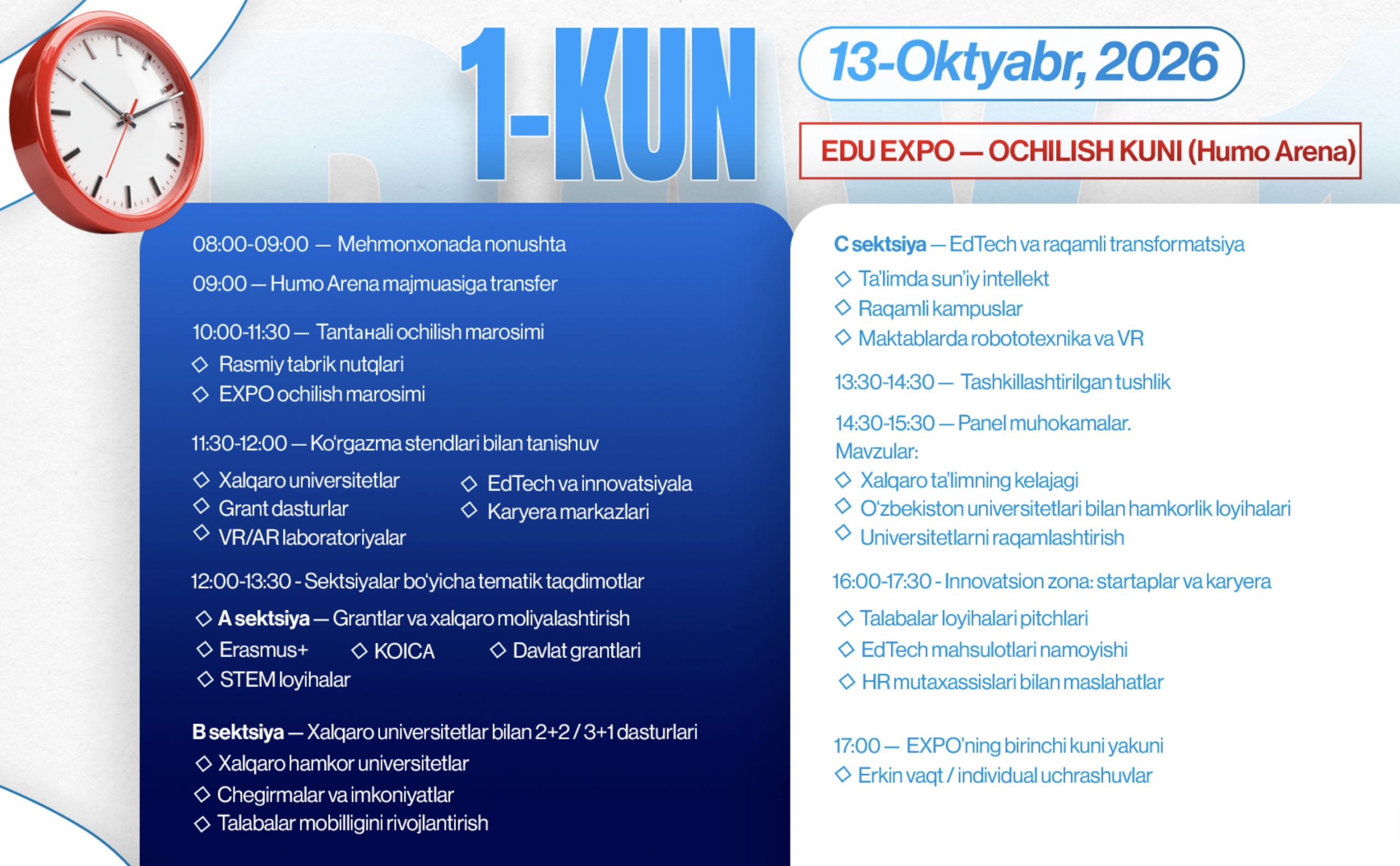 1-KUN

13-Oktyabr, 2026

EDU EXPO — OCHILISH KUNI (Humo Arena)

08:00-09:00 — Mehmonxonada nonushta

09:00 — Humo Arena majmuasiga transfer

10:00-11:30 — Tantaнali ochilish marosimi
◇ Rasmiy tabrik nutqlari
◇ EXPO ochilish marosimi

11:30-12:00 — Ko'rgazma stendlari bilan tanishuv
◇ Xalqaro universitetlar
◇ Grant dasturlar
◇ VR/AR laboratoriyalar
◇ EdTech va innovatsiyala
◇ Karyera markazlari

12:00-13:30 - Sektsiyalar bo'yicha tematik taqdimotlar
◇ A sektsiya — Grantlar va xalqaro moliyalashtirish
◇ Erasmus+ ◇ KOICA ◇ Davlat grantlari
◇ STEM loyihalar

B sektsiya — Xalqaro universitetlar bilan 2+2 / 3+1 dasturlari
◇ Xalqaro hamkor universitetlar
◇ Chegirmalar va imkoniyatlar
◇ Talabalar mobilligini rivojlantirish

C sektsiya — EdTech va raqamli transformatsiya
◇ Ta'limda sun'iy intellekt
◇ Raqamli kampuslar
◇ Maktablarda robototexnika va VR

13:30-14:30 — Tashkillashtirilgan tushlik

14:30-15:30 — Panel muhokamalar.
Mavzular:
◇ Xalqaro ta'limning kelajagi
◇ O'zbekiston universitetlari bilan hamkorlik loyihalari
◇ Universitetlarni raqamlashtirish

16:00-17:30 - Innovatsion zona: startaplar va karyera
◇ Talabalar loyihalari pitchlari
◇ EdTech mahsulotlari namoyishi
◇ HR mutaxassislari bilan maslahatlar

17:00 — EXPO'ning birinchi kuni yakuni
◇ Erkin vaqt / individual uchrashuvlar